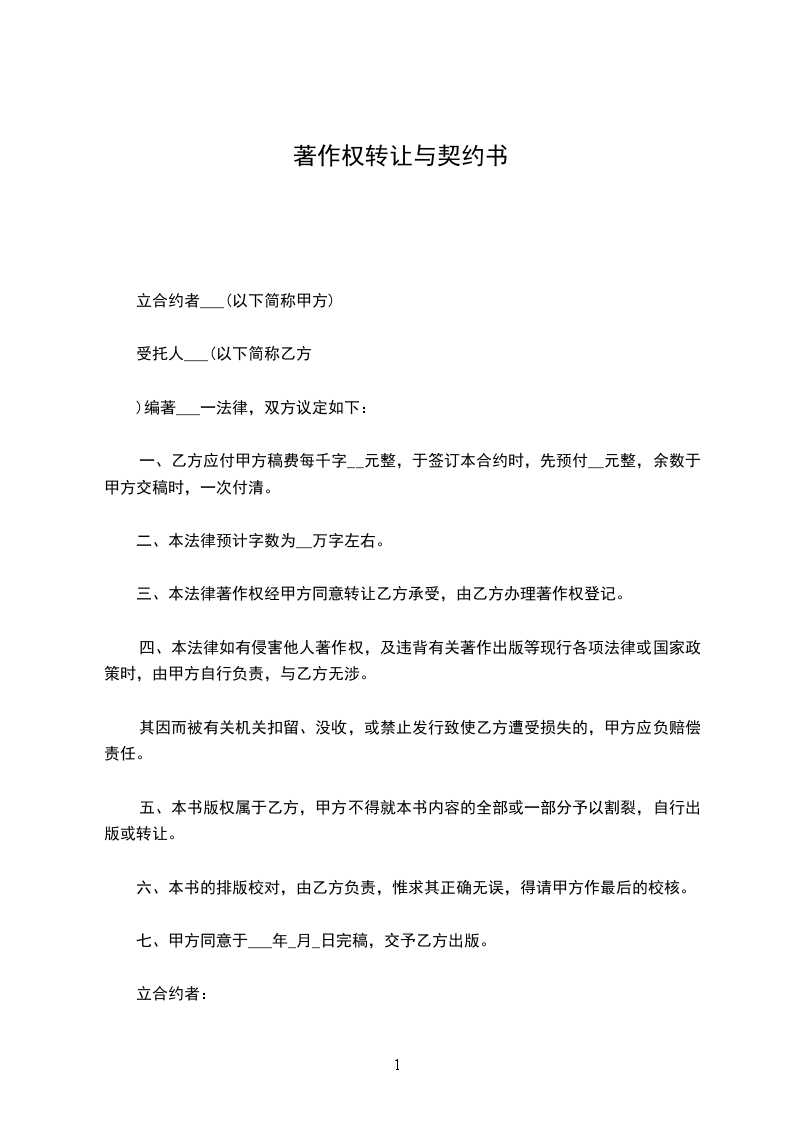 著作权转让与契约书

立合约者___(以下简称甲方)

受托人___(以下简称乙方

)编著___一法律，双方议定如下：

一、乙方应付甲方稿费每千字__元整，于签订本合约时，先预付__元整，余数于甲方交稿时，一次付清。

二、本法律预计字数为__万字左右。

三、本法律著作权经甲方同意转让乙方承受，由乙方办理著作权登记。

四、本法律如有侵害他人著作权，及违背有关著作出版等现行各项法律或国家政策时，由甲方自行负责，与乙方无涉。

其因而被有关机关扣留、没收，或禁止发行致使乙方遭受损失的，甲方应负赔偿责任。

五、本书版权属于乙方，甲方不得就本书内容的全部或一部分予以割裂，自行出版或转让。

六、本书的排版校对，由乙方负责，惟求其正确无误，得请甲方作最后的校核。

七、甲方同意于___年_月_日完稿，交予乙方出版。

立合约者：

1